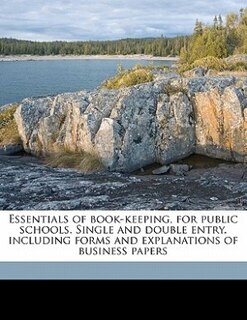 Essentials of book-keeping, for public schools. Single and double entry, including forms and explanations of business papers